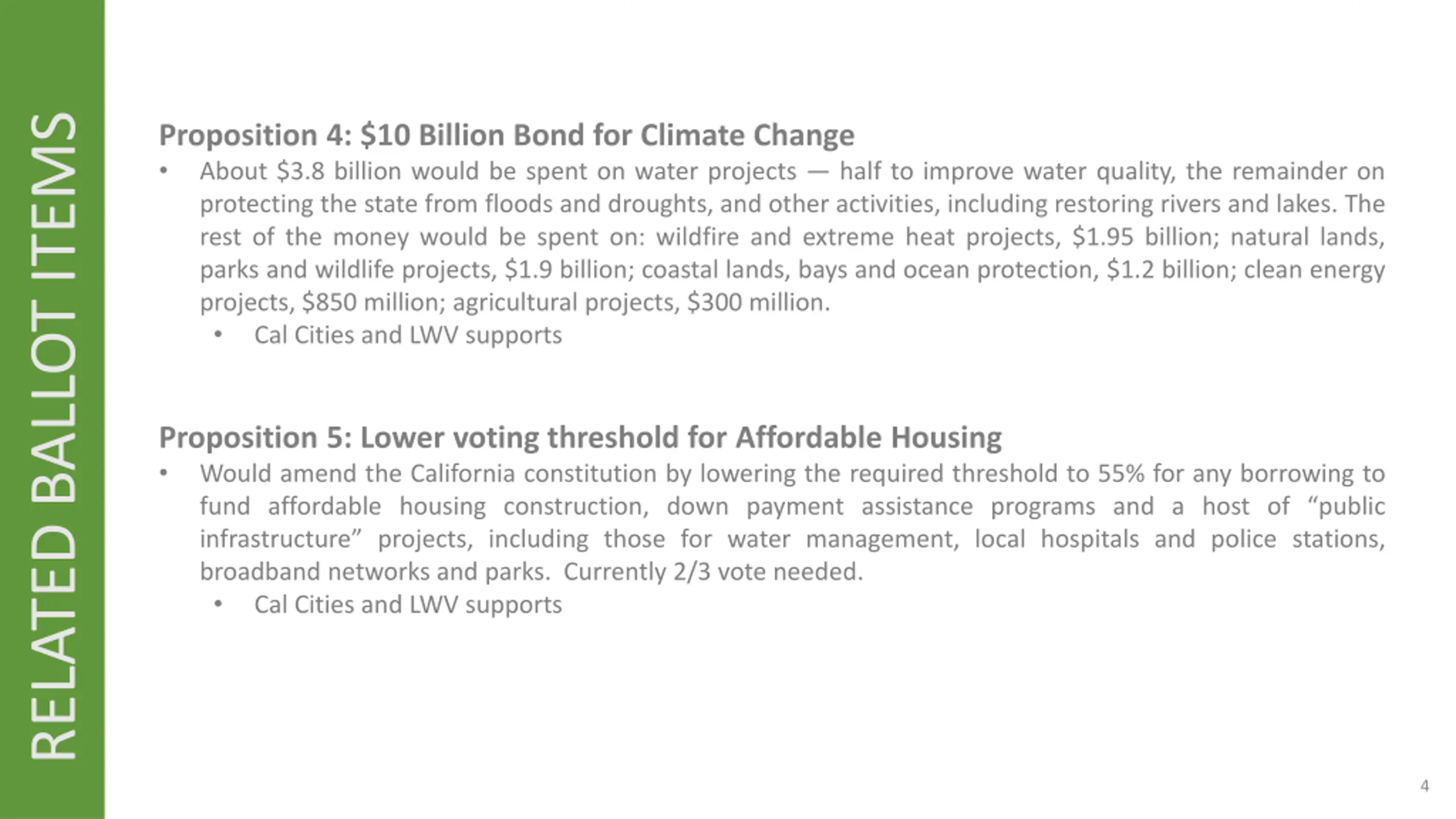 RELATED BALLOT ITEMS

Proposition 4: \$10 Billion Bond for Climate Change

• About \$3.8 billion would be spent on water projects — half to improve water quality, the remainder on protecting the state from floods and droughts, and other activities, including restoring rivers and lakes. The rest of the money would be spent on: wildfire and extreme heat projects, \$1.95 billion; natural lands, parks and wildlife projects, \$1.9 billion; coastal lands, bays and ocean protection, \$1.2 billion; clean energy projects, \$850 million; agricultural projects, \$300 million.
  • Cal Cities and LWV supports

Proposition 5: Lower voting threshold for Affordable Housing

• Would amend the California constitution by lowering the required threshold to 55% for any borrowing to fund affordable housing construction, down payment assistance programs and a host of “public infrastructure” projects, including those for water management, local hospitals and police stations, broadband networks and parks. Currently 2/3 vote needed.
  • Cal Cities and LWV supports

4